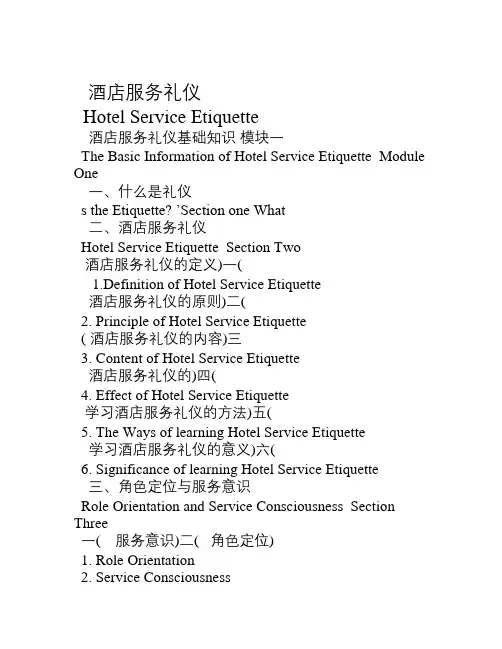 酒店服务礼仪
Hotel Service Etiquette
酒店服务礼仪基础知识 模块一
The Basic Information of Hotel Service Etiquette Module One
一、什么是礼仪
s the Etiquette? 'Section one What
二、酒店服务礼仪
Hotel Service Etiquette Section Two
酒店服务礼仪的定义)一(
1.Definition of Hotel Service Etiquette
酒店服务礼仪的原则)二(
2. Principle of Hotel Service Etiquette
( 酒店服务礼仪的内容)三
3. Content of Hotel Service Etiquette
酒店服务礼仪的)四(
4. Effect of Hotel Service Etiquette
学习酒店服务礼仪的方法)五(
5. The Ways of learning Hotel Service Etiquette
学习酒店服务礼仪的意义)六(
6. Significance of learning Hotel Service Etiquette
三、角色定位与服务意识
Role Orientation and Service Consciousness Section Three
一( 服务意识)二( 角色定位)
1. Role Orientation
2. Service Consciousness